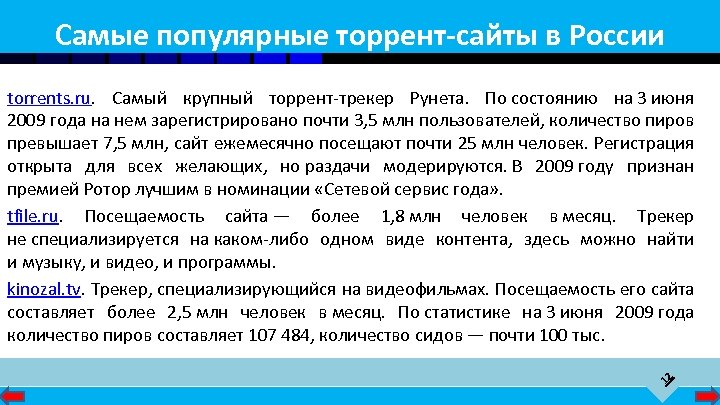 Самые популярные торрент-сайты в России

torrents.ru. Самый крупный торрент-трекер Рунета. По состоянию на 3 июня 2009 года на нем зарегистрировано почти 3,5 млн пользователей, количество пиров превышает 7,5 млн, сайт ежемесячно посещают почти 25 млн человек. Регистрация открыта для всех желающих, но раздачи модерируются. В 2009 году признан премией Ротор лучшим в номинации «Сетевой сервис года».

tfile.ru. Посещаемость сайта — более 1,8 млн человек в месяц. Трекер не специализируется на каком-либо одном виде контента, здесь можно найти и музыку, и видео, и программы.

kinozal.tv. Трекер, специализирующийся на видеофильмах. Посещаемость его сайта составляет более 2,5 млн человек в месяц. По статистике на 3 июня 2009 года количество пиров составляет 107 484, количество сидов — почти 100 тыс.

14